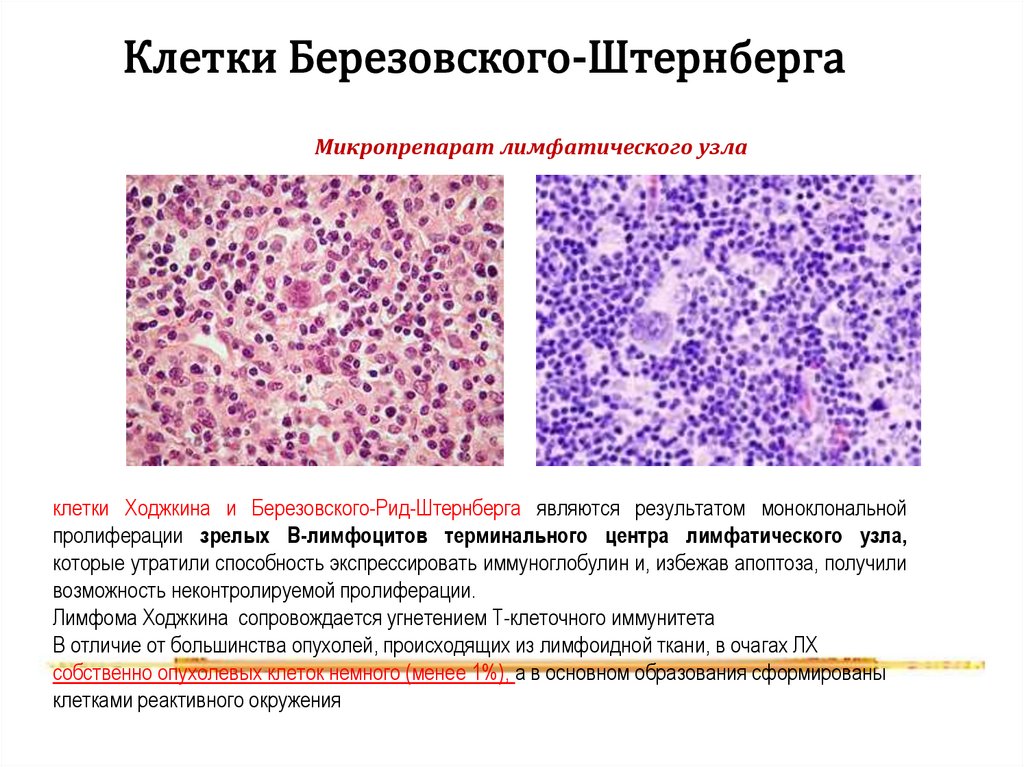 Клетки Березовского-Штернберга

Микропрепарат лимфатического узла

клетки Ходжкина и Березовского-Рид-Штернберга являются результатом моноклональной пролиферации зрелых В-лимфоцитов терминального центра лимфатического узла, которые утратили способность экспрессировать иммуноглобулин и, избежав апоптоза, получили возможность неконтролируемой пролиферации.
Лимфома Ходжкина сопровождается угнетением Т-клеточного иммунитета
В отличие от большинства опухолей, происходящих из лимфоидной ткани, в очагах ЛХ собственно опухолевых клеток немного (менее 1%), а в основном образования сформированы клетками реактивного окружения